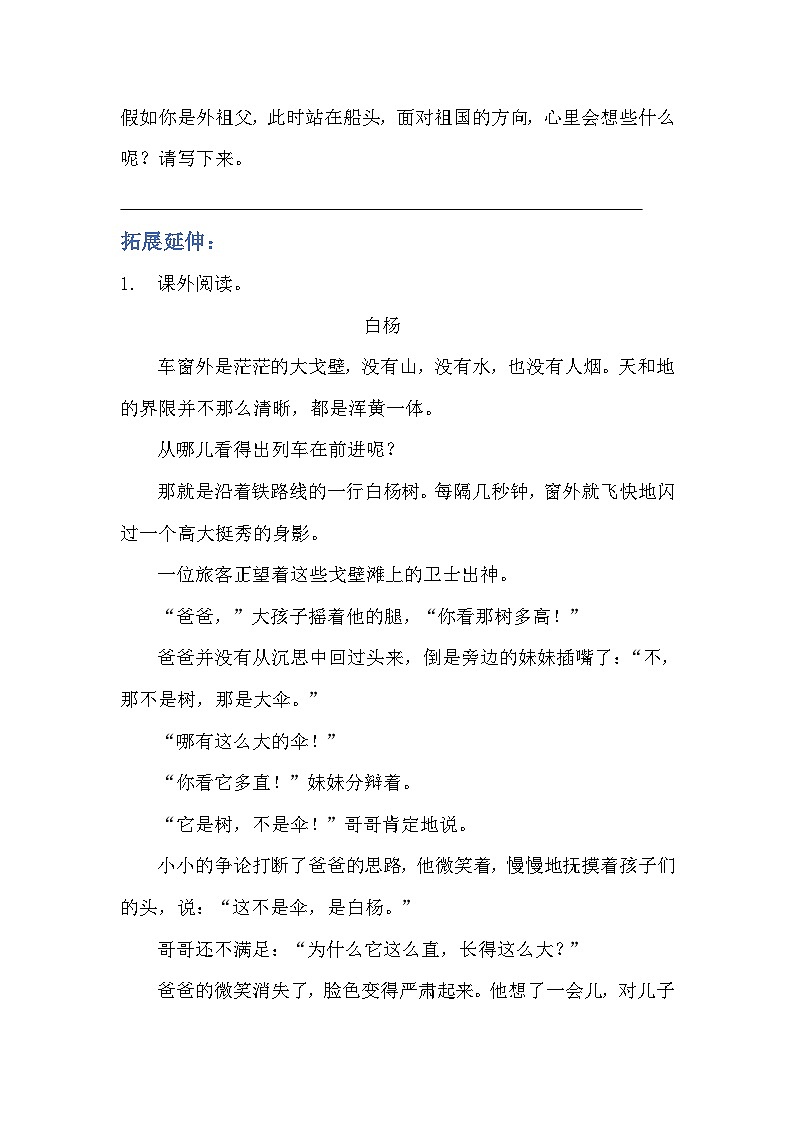 假如你是外祖父，此时站在船头，面对祖国的方向，心里会想些什么呢？请写下来。

拓展延伸：

1. 课外阅读。

白杨

车窗外是茫茫的大戈壁，没有山，没有水，也没有人烟。天和地的界限并不那么清晰，都是浑黄一体。

从哪儿看得出列车在前进呢？

那就是沿着铁路线的一行白杨树。每隔几秒钟，窗外就飞快地闪过一个高大挺秀的身影。

一位旅客正望着这些戈壁滩上的卫士出神。

“爸爸，”大孩子摇着他的腿，“你看那树多高！”

爸爸并没有从沉思中回过头来，倒是旁边的妹妹插嘴了：“不，那不是树，那是大伞。”

“哪有这么大的伞！”

“你看它多直！”妹妹分辩着。

“它是树，不是伞！”哥哥肯定地说。

小小的争论打断了爸爸的思路，他微笑着，慢慢地抚摸着孩子们的头，说：“这不是伞，是白杨。”

哥哥还不满足：“为什么它这么直，长得这么大？”

爸爸的微笑消失了，脸色变得严肃起来。他想了一会儿，对儿子